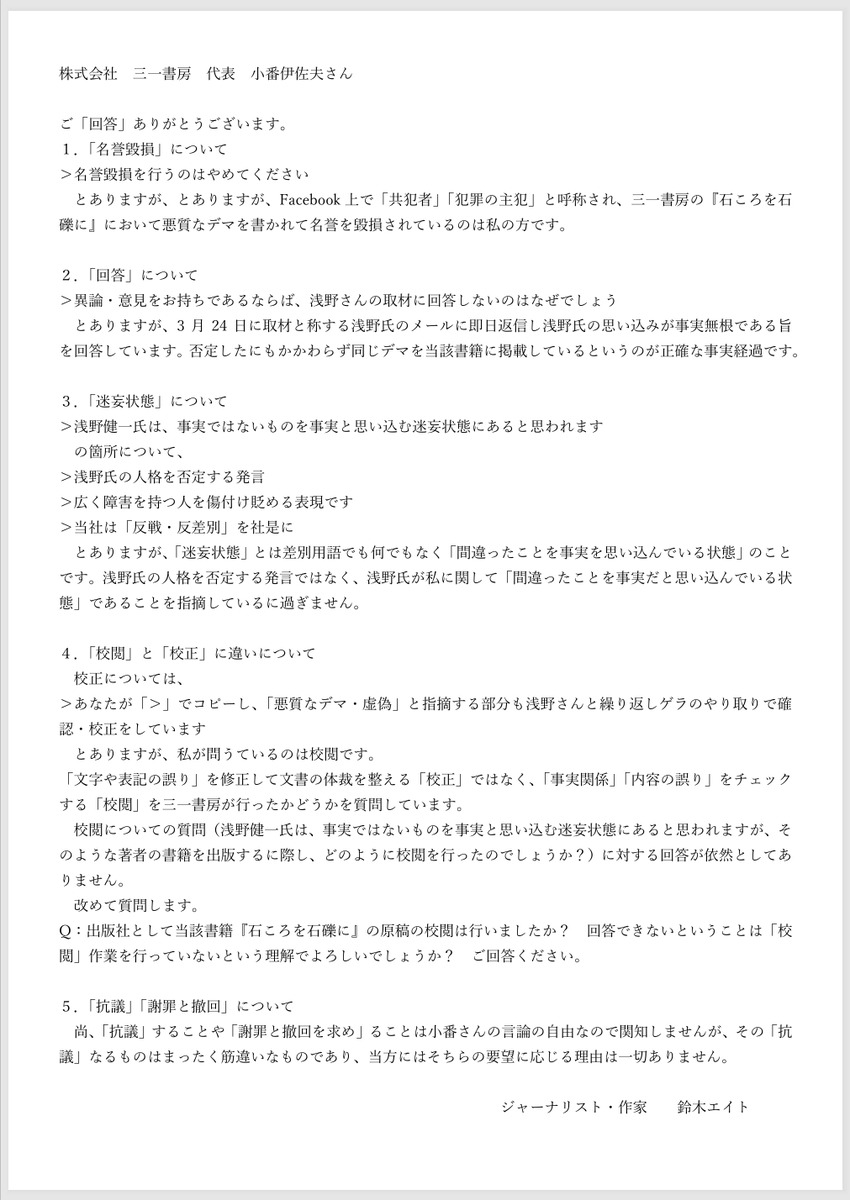 株式会社　三一書房　代表　小番伊佐夫さん

ご「回答」ありがとうございます。
1.「名誉毀損」について
＞名誉毀損を行うのはやめてください
　とありますが、とありますが、Facebook 上で「共犯者」「犯罪の主犯」と呼称され、三一書房の『石ころを石礫に』において悪質なデマを書かれて名誉を毀損されているのは私の方です。

2.「回答」について
＞異論・意見をお持ちであるならば、浅野さんの取材に回答しないのはなぜでしょう
　とありますが、3 月 24 日に取材と称する浅野氏のメールに即日返信し浅野氏の思い込みが事実無根である旨を回答しています。否定したにもかかわらず同じデマを当該書籍に掲載しているというのが正確な事実経過です。

3.「迷妄状態」について
＞浅野健一氏は、事実ではないものを事実と思い込む迷妄状態にあると思われます
　の箇所について、
＞浅野氏の人格を否定する発言
＞広く障害を持つ人を傷付け貶める表現です
＞当社は「反戦・反差別」を社是に
　とありますが、「迷妄状態」とは差別用語でも何でもなく「間違ったことを事実を思い込んでいる状態」のことです。浅野氏の人格を否定する発言ではなく、浅野氏が私に関して「間違ったことを事実だと思い込んでいる状態」であることを指摘しているに過ぎません。

4.「校閲」と「校正」に違いについて
　校正については、
＞あなたが「＞」でコピーし、「悪質なデマ・虚偽」と指摘する部分も浅野さんと繰り返しゲラのやり取りで確認・校正をしています
　とありますが、私が問うているのは校閲です。
「文字や表記の誤り」を修正して文書の体裁を整える「校正」ではなく、「事実関係」「内容の誤り」をチェックする「校閲」を三一書房が行ったかどうかを質問しています。
　校閲についての質問（浅野健一氏は、事実ではないものを事実と思い込む迷妄状態にあると思われますが、そのような著者の書籍を出版するに際し、どのように校閲を行ったのでしょうか？）に対する回答が依然としてありません。
　改めて質問します。
Q：出版社として当該書籍『石ころを石礫に』の原稿の校閲は行いましたか？　回答できないということは「校閲」作業を行っていないという理解でよろしいでしょうか？　ご回答ください。

5.「抗議」「謝罪と撤回」について
　尚、「抗議」することや「謝罪と撤回を求め」ることは小番さんの言論の自由なので関知しませんが、その「抗議」なるものはまったく筋違いなものであり、当方にはそちらの要望に応じる理由は一切ありません。

ジャーナリスト・作家　　鈴木エイト